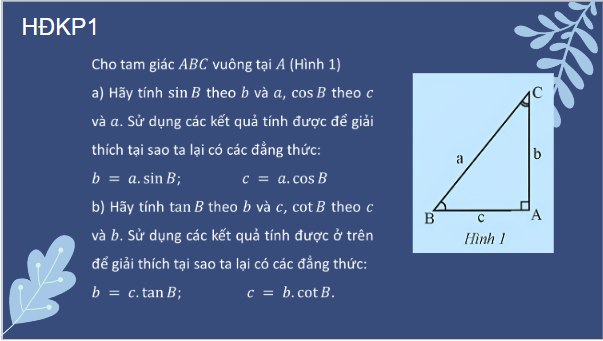 HĐKP1

Cho tam giác $ABC$ vuông tại $A$ (Hình 1)

a) Hãy tính $\sin B$ theo $b$ và $a$, $\cos B$ theo $c$ và $a$. Sử dụng các kết quả tính được để giải thích tại sao ta lại có các đẳng thức:

$b = a.\sin B$; $c = a.\cos B$

b) Hãy tính $\tan B$ theo $b$ và $c$, $\cot B$ theo $c$ và $b$. Sử dụng các kết quả tính được ở trên để giải thích tại sao ta lại có các đẳng thức:

$b = c.\tan B$; $c = b.\cot B$.

C
a
b
B
c
A
Hình 1